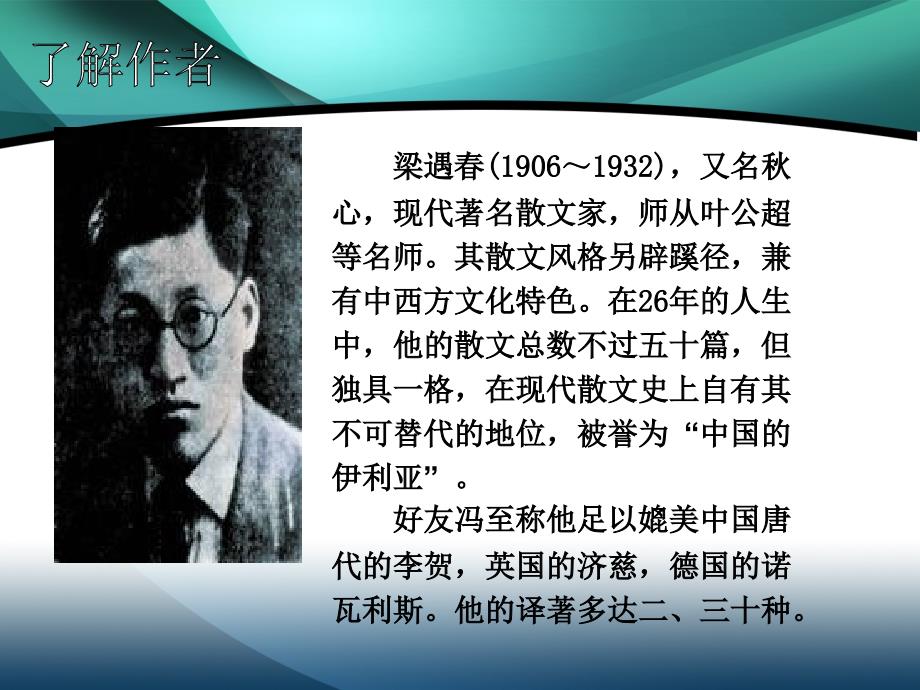 了解作者

梁遇春(1906～1932)，又名秋心，现代著名散文家，师从叶公超等名师。其散文风格另辟蹊径，兼有中西方文化特色。在26年的人生中，他的散文总数不过五十篇，但独具一格，在现代散文史上自有其不可替代的地位，被誉为“中国的伊利亚”。

好友冯至称他足以媲美中国唐代的李贺，英国的济慈，德国的诺瓦利斯。他的译著多达二、三十种。